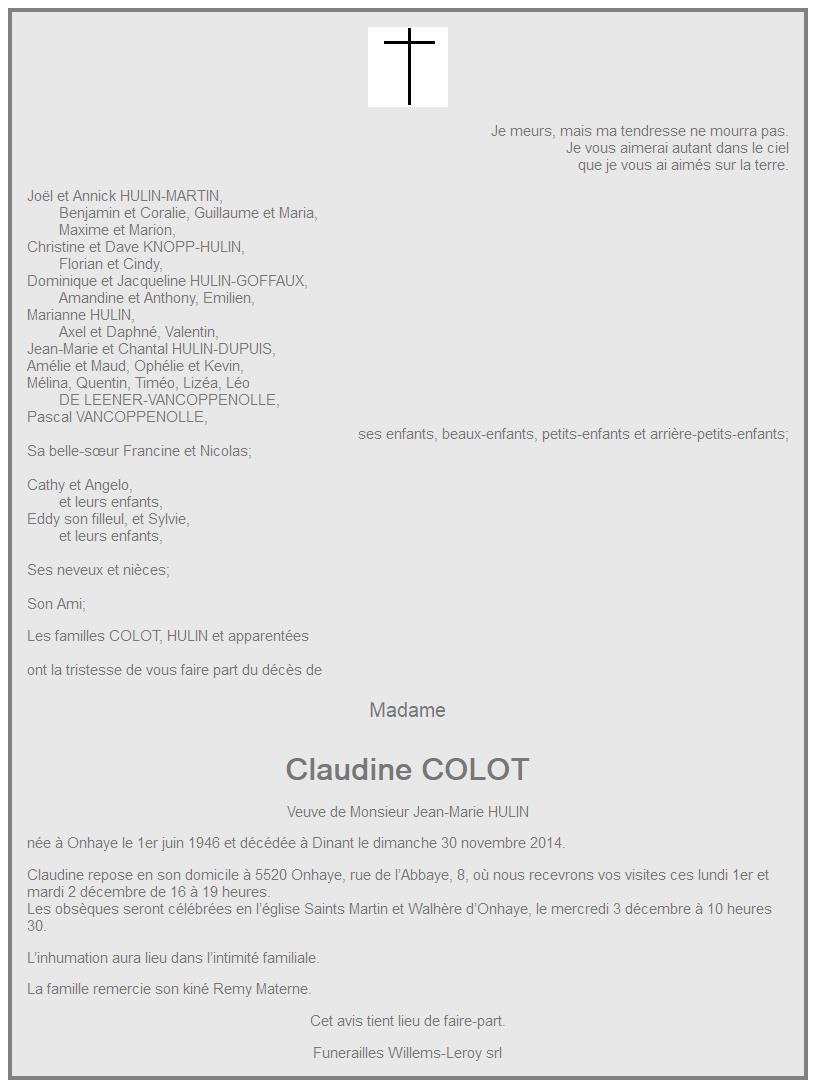 Je meurs, mais ma tendresse ne mourra pas.
Je vous aimerai autant dans le ciel
que je vous ai aimés sur la terre.

Joël et Annick HULIN-MARTIN,
Benjamin et Coralie, Guillaume et Maria,
Maxime et Marion,
Christine et Dave KNOPP-HULIN,
Florian et Cindy,
Dominique et Jacqueline HULIN-GOFFAUX,
Amandine et Anthony, Emilien,
Marianne HULIN,
Axel et Daphné, Valentin,
Jean-Marie et Chantal HULIN-DUPUIS,
Amélie et Maud, Ophélie et Kevin,
Mélina, Quentin, Timéo, Lizéa, Léo
DE LEENER-VANCOPPENOLLE,
Pascal VANCOPPENOLLE,
ses enfants, beaux-enfants, petits-enfants et arrière-petits-enfants;
Sa belle-sœur Francine et Nicolas;

Cathy et Angelo,
et leurs enfants,
Eddy son filleul, et Sylvie,
et leurs enfants,

Ses neveux et nièces;

Son Ami;

Les familles COLOT, HULIN et apparentées

ont la tristesse de vous faire part du décès de

Madame

Claudine COLOT

Veuve de Monsieur Jean-Marie HULIN

née à Onhaye le 1er juin 1946 et décédée à Dinant le dimanche 30 novembre 2014.

Claudine repose en son domicile à 5520 Onhaye, rue de l'Abbaye, 8, où nous recevrons vos visites ces lundi 1er et mardi 2 décembre de 16 à 19 heures.
Les obsèques seront célébrées en l'église Saints Martin et Walhère d'Onhaye, le mercredi 3 décembre à 10 heures 30.

L'inhumation aura lieu dans l'intimité familiale.

La famille remercie son kiné Remy Materne.

Cet avis tient lieu de faire-part.

Funerailles Willems-Leroy srl